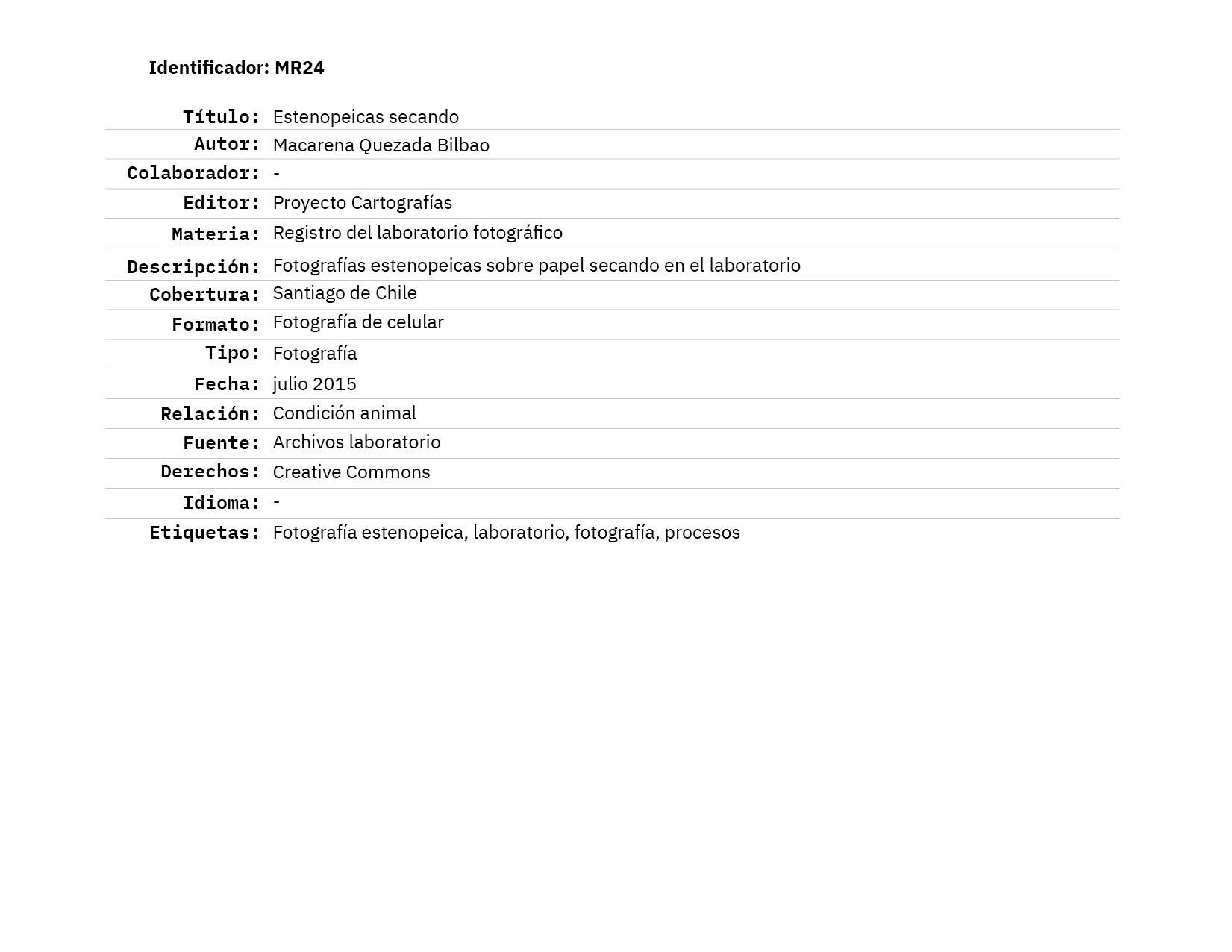 Identificador: MR24

| | |
|---|---|
| Título: | Estenopeicas secando |
| Autor: | Macarena Quezada Bilbao |
| Colaborador: | - |
| Editor: | Proyecto Cartografías |
| Materia: | Registro del laboratorio fotográfico |
| Descripción: | Fotografías estenopeicas sobre papel secando en el laboratorio |
| Cobertura: | Santiago de Chile |
| Formato: | Fotografía de celular |
| Tipo: | Fotografía |
| Fecha: | julio 2015 |
| Relación: | Condición animal |
| Fuente: | Archivos laboratorio |
| Derechos: | Creative Commons |
| Idioma: | - |
| Etiquetas: | Fotografía estenopeica, laboratorio, fotografía, procesos |